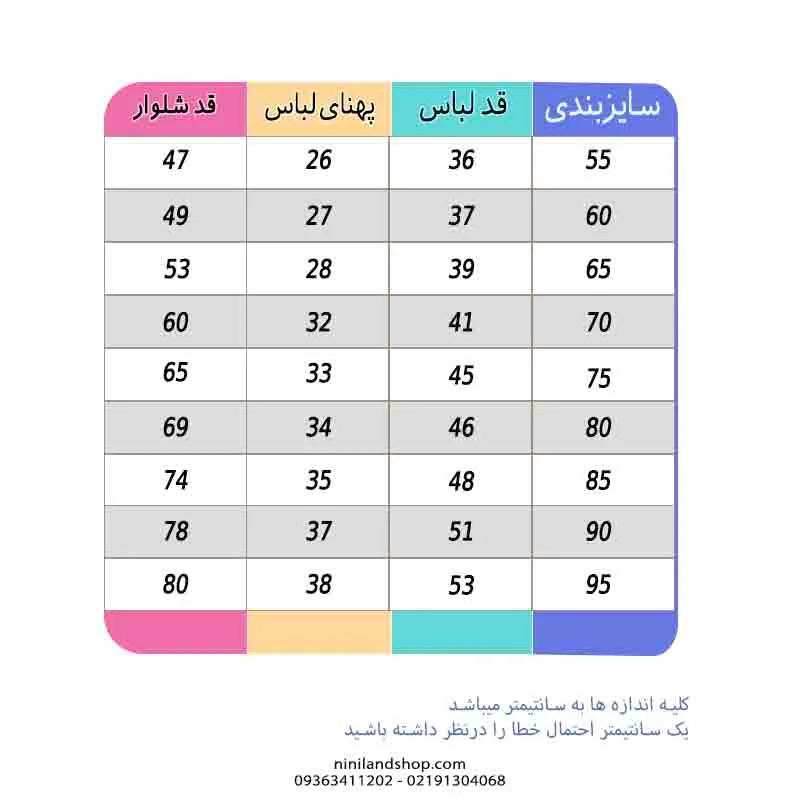 | سایزبندی | قد لباس | پهنای لباس | قد شلوار |
|---|---|---|---|
| 55 | 36 | 26 | 47 |
| 60 | 37 | 27 | 49 |
| 65 | 39 | 28 | 53 |
| 70 | 41 | 32 | 60 |
| 75 | 45 | 33 | 65 |
| 80 | 46 | 34 | 69 |
| 85 | 48 | 35 | 74 |
| 90 | 51 | 37 | 78 |
| 95 | 53 | 38 | 80 |

کلیه اندازه ها به سانتیمتر میباشد
یک سانتیمتر احتمال خطا را درنظر داشته باشید

ninilandshop.com
09363411202 - 02191304068